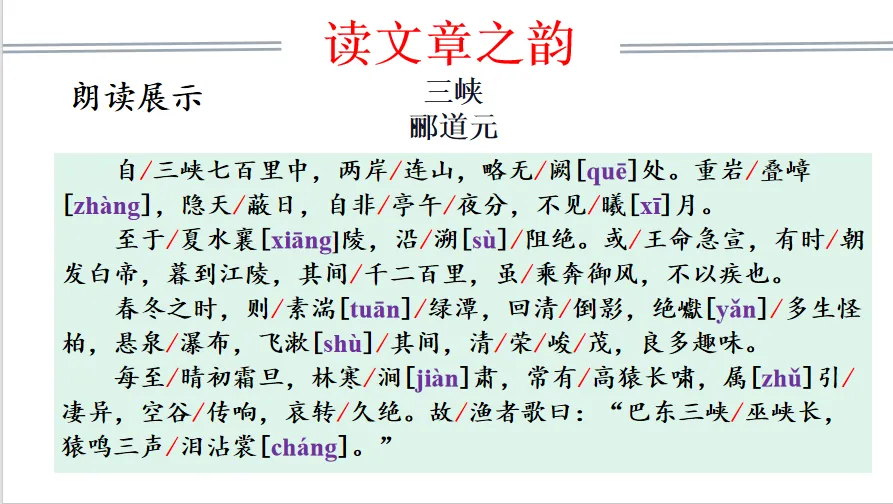 读文章之韵

朗读展示

三峡
郦道元

自/三峡七百里中，两岸/连山，略无/阙[quē]处。重岩/叠嶂[zhàng]，隐天/蔽日，自非/亭午/夜分，不见/曦[xī]月。

至于/夏水襄[xiāng]陵，沿/溯[sù]/阻绝。或/王命急宣，有时/朝发白帝，暮到江陵，其间/千二百里，虽/乘奔御风，不以疾也。

春冬之时，则/素湍[tuān]/绿潭，回清/倒影，绝巘[yǎn]/多生怪柏，悬泉/瀑布，飞漱[shù]/其间，清/荣/峻/茂，良多趣味。

每至/晴初霜旦，林寒/涧[jiàn]肃，常有/高猿长啸，属[zhǔ]引/凄异，空谷/传响，哀转/久绝。故/渔者歌曰：“巴东三峡/巫峡长，猿鸣三声/泪沾裳[cháng]。”